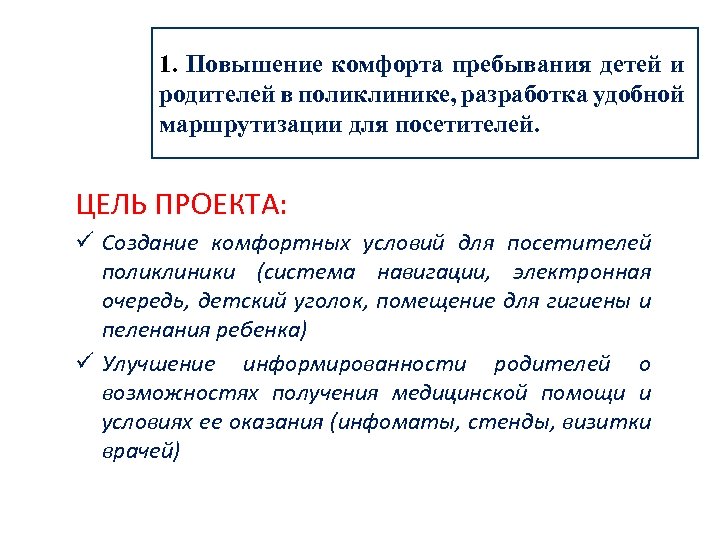 1. Повышение комфорта пребывания детей и родителей в поликлинике, разработка удобной маршрутизации для посетителей.

ЦЕЛЬ ПРОЕКТА:

✓ Создание комфортных условий для посетителей поликлиники (система навигации, электронная очередь, детский уголок, помещение для гигиены и пеленания ребенка)

✓ Улучшение информированности родителей о возможностях получения медицинской помощи и условиях ее оказания (инфоматы, стенды, визитки врачей)